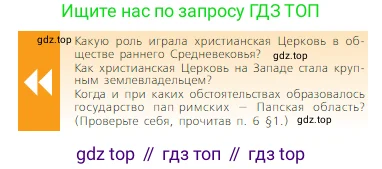 Ищите нас по запросу ГДЗ ТОП

gdz.top

Какую роль играла христианская Церковь в обществе раннего Средневековья? gdz.top
Как христианская Церковь на Западе стала крупным землевладельцем?
Когда и при каких обстоятельствах образовалось государство пап римских — Папская область? (Проверьте себя, прочитав п. 6 §1.) gdz.top

gdz top // гдз топ // гдз top